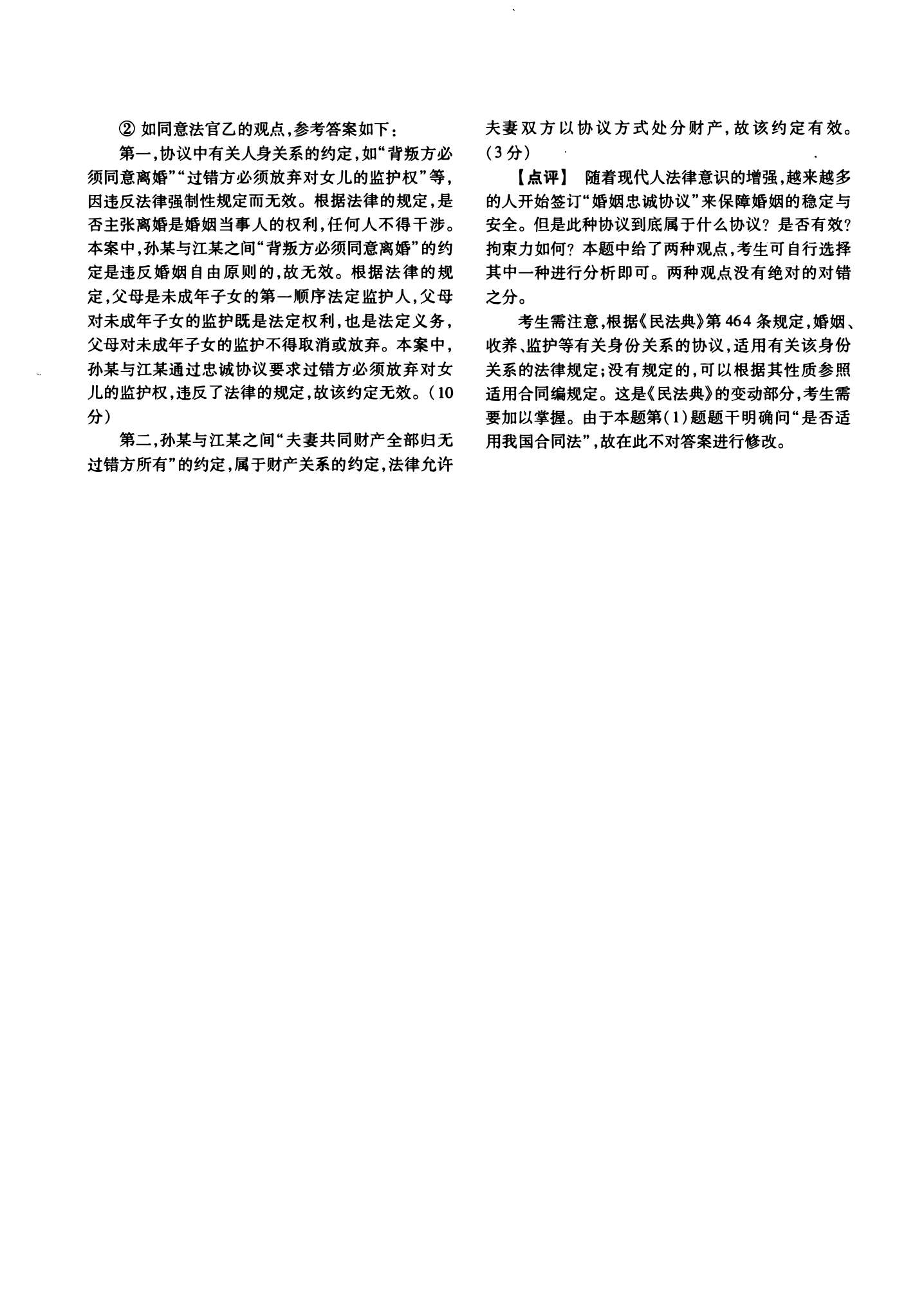 ② 如同意法官乙的观点，参考答案如下：

第一，协议中有关人身关系的约定，如“背叛方必须同意离婚”“过错方必须放弃对女儿的监护权”等，因违反法律强制性规定而无效。根据法律的规定，是否主张离婚是婚姻当事人的权利，任何人不得干涉。本案中，孙某与江某之间“背叛方必须同意离婚”的约定是违反婚姻自由原则的，故无效。根据法律的规定，父母是未成年子女的第一顺序法定监护人，父母对未成年子女的监护既是法定权利，也是法定义务，父母对未成年子女的监护不得取消或放弃。本案中，孙某与江某通过忠诚协议要求过错方必须放弃对女儿的监护权，违反了法律的规定，故该约定无效。（10分）

第二，孙某与江某之间“夫妻共同财产全部归无过错方所有”的约定，属于财产关系的约定，法律允许夫妻双方以协议方式处分财产，故该约定有效。（3分）

【点评】 随着现代人法律意识的增强，越来越多的人开始签订“婚姻忠诚协议”来保障婚姻的稳定与安全。但是此种协议到底属于什么协议？是否有效？拘束力如何？本题中给了两种观点，考生可自行选择其中一种进行分析即可。两种观点没有绝对的对错之分。

考生需注意，根据《民法典》第464条规定，婚姻、收养、监护等有关身份关系的协议，适用有关该身份关系的法律规定；没有规定的，可以根据其性质参照适用合同编规定。这是《民法典》的变动部分，考生需要加以掌握。由于本题第（1）题题干明确问“是否适用我国合同法”，故在此不对答案进行修改。